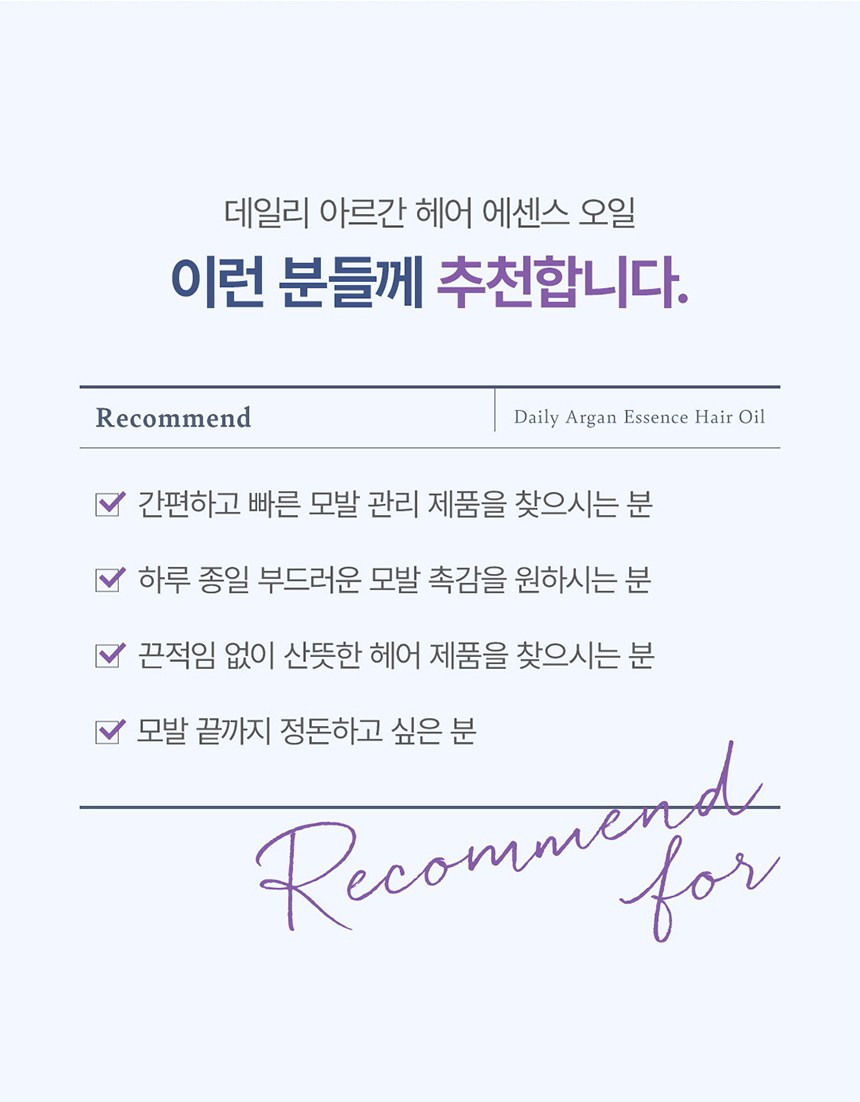 데일리 아르간 헤어 에센스 오일

이런 분들께 추천합니다.

Recommend

Daily Argan Essence Hair Oil

☑ 간편하고 빠른 모발 관리 제품을 찾으시는 분

☑ 하루 종일 부드러운 모발 촉감을 원하시는 분

☑ 끈적임 없이 산뜻한 헤어 제품을 찾으시는 분

☑ 모발 끝까지 정돈하고 싶은 분

Recommend for